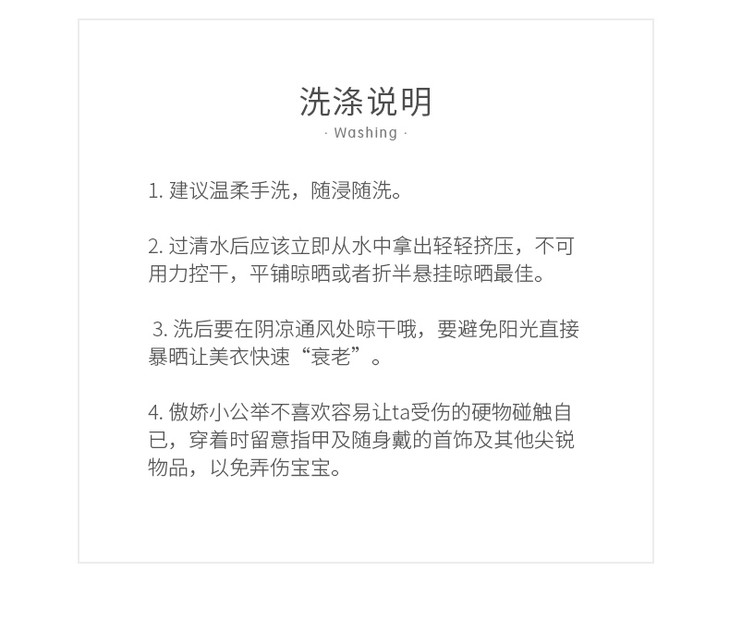 洗涤说明
· Washing ·

1. 建议温柔手洗，随浸随洗。

2. 过清水后应该立即从水中拿出轻轻挤压，不可用力控干，平铺晾晒或者折半悬挂晾晒最佳。

3. 洗后要在阴凉通风处晾干哦，要避免阳光直接暴晒让美衣快速“衰老”。

4. 傲娇小公举不喜欢容易让ta受伤的硬物碰触自已，穿着时留意指甲及随身戴的首饰及其他尖锐物品，以免弄伤宝宝。